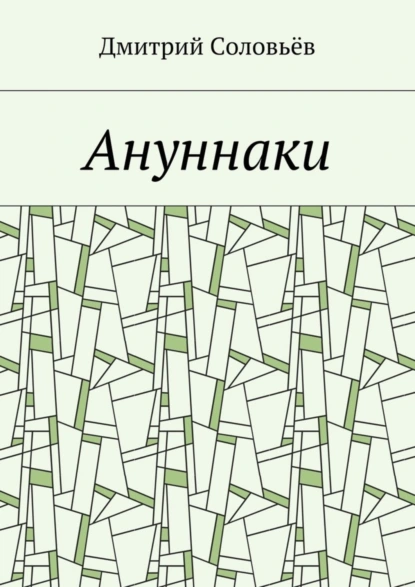 Дмитрий Соловьёв

Ануннаки